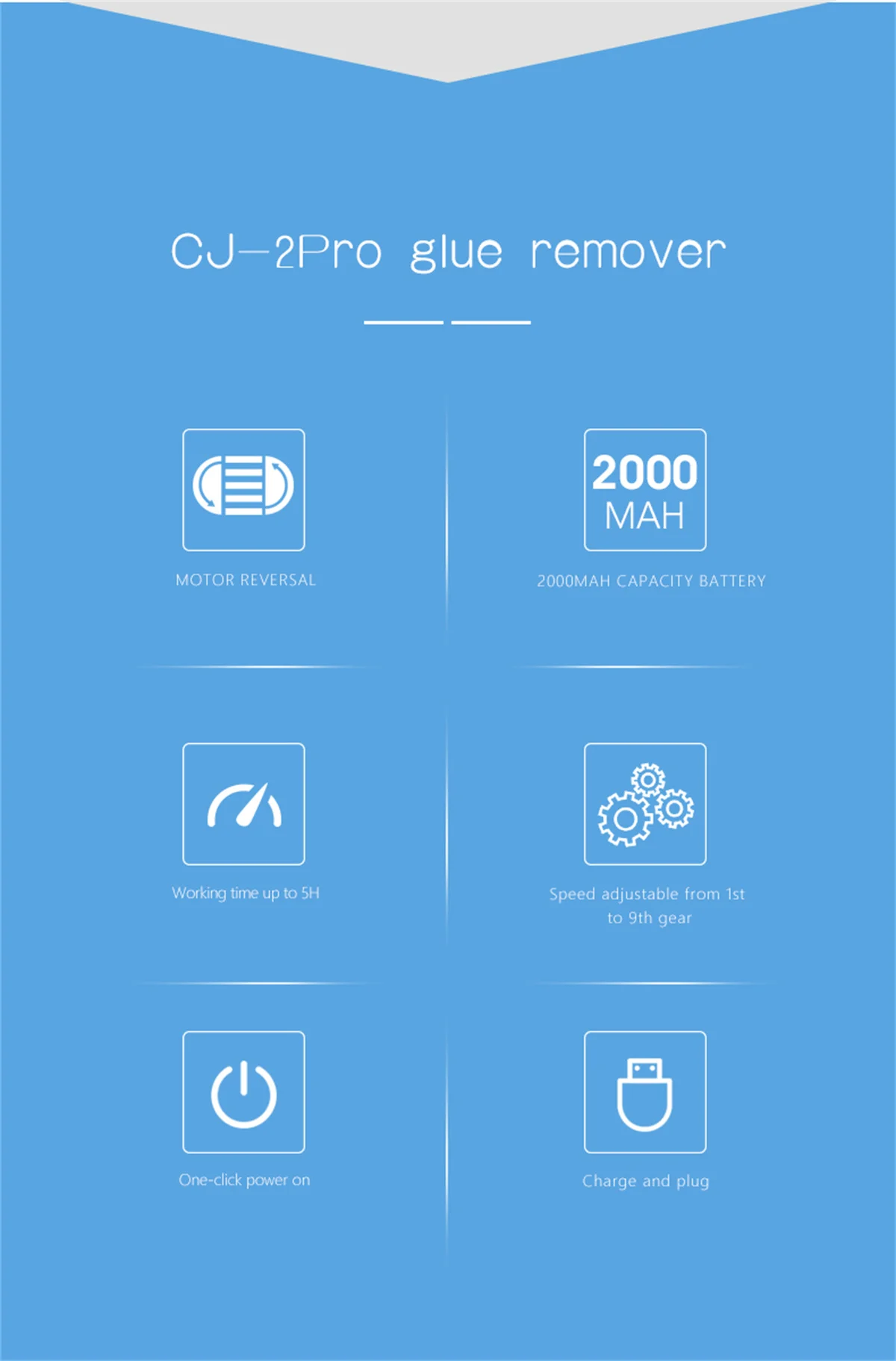 CJ-2Pro glue remover

MOTOR REVERSAL

2000
MAH

2000MAH CAPACITY BATTERY

Working time up to 5H

Speed adjustable from 1st to 9th gear

One-click power on

Charge and plug